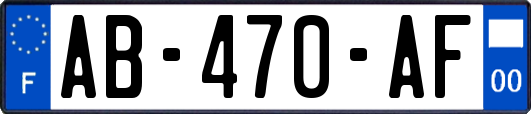 F
AB-470-AF
00